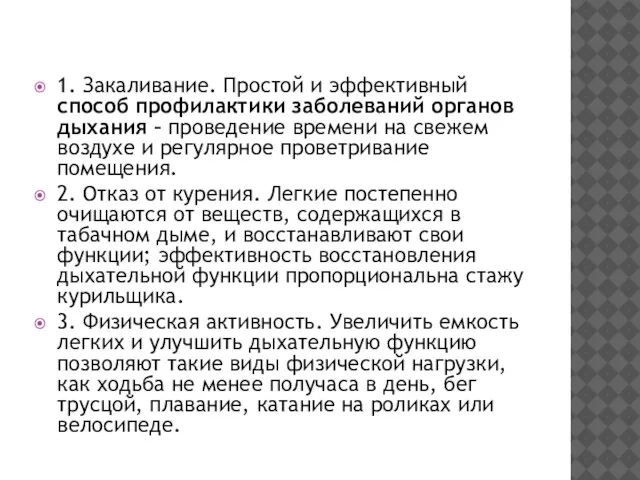 1. Закаливание. Простой и эффективный способ профилактики заболеваний органов дыхания – проведение времени на свежем воздухе и регулярное проветривание помещения.

2. Отказ от курения. Легкие постепенно очищаются от веществ, содержащихся в табачном дыме, и восстанавливают свои функции; эффективность восстановления дыхательной функции пропорциональна стажу курильщика.

3. Физическая активность. Увеличить емкость легких и улучшить дыхательную функцию позволяют такие виды физической нагрузки, как ходьба не менее получаса в день, бег трусцой, плавание, катание на роликах или велосипеде.